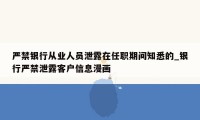 严禁银行从业人员泄露在任职期间知悉的_银行严禁泄露客户信息漫画